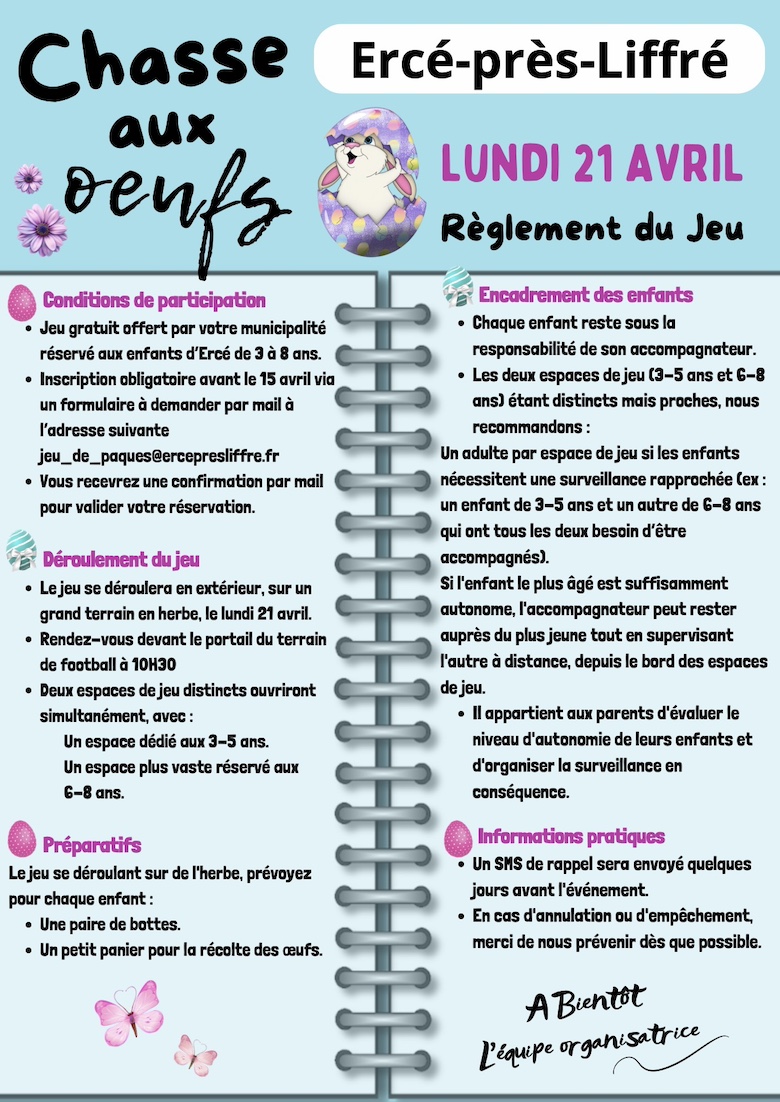 Chasse aux oeufs

Ercé-près-Liffré

LUNDI 21 AVRIL

Règlement du Jeu

Conditions de participation

- Jeu gratuit offert par votre municipalité réservé aux enfants d'Ercé de 3 à 8 ans.
- Inscription obligatoire avant le 15 avril via un formulaire à demander par mail à l'adresse suivante jeu_de_paques@ercepresliffre.fr
- Vous recevrez une confirmation par mail pour valider votre réservation.

Déroulement du jeu

- Le jeu se déroulera en extérieur, sur un grand terrain en herbe, le lundi 21 avril.
- Rendez-vous devant le portail du terrain de football à 10H30
- Deux espaces de jeu distincts ouvriront simultanément, avec :
Un espace dédié aux 3-5 ans.
Un espace plus vaste réservé aux 6-8 ans.

Préparatifs

Le jeu se déroulant sur de l'herbe, prévoyez pour chaque enfant :

- Une paire de bottes.
- Un petit panier pour la récolte des œufs.

Encadrement des enfants

- Chaque enfant reste sous la responsabilité de son accompagnateur.
- Les deux espaces de jeu (3-5 ans et 6-8 ans) étant distincts mais proches, nous recommandons :

Un adulte par espace de jeu si les enfants nécessitent une surveillance rapprochée (ex : un enfant de 3-5 ans et un autre de 6-8 ans qui ont tous les deux besoin d'être accompagnés).
Si l'enfant le plus âgé est suffisamment autonome, l'accompagnateur peut rester auprès du plus jeune tout en supervisant l'autre à distance, depuis le bord des espaces de jeu.

- Il appartient aux parents d'évaluer le niveau d'autonomie de leurs enfants et d'organiser la surveillance en conséquence.

Informations pratiques

- Un SMS de rappel sera envoyé quelques jours avant l'événement.
- En cas d'annulation ou d'empêchement, merci de nous prévenir dès que possible.

A Bientôt
L'équipe organisatrice